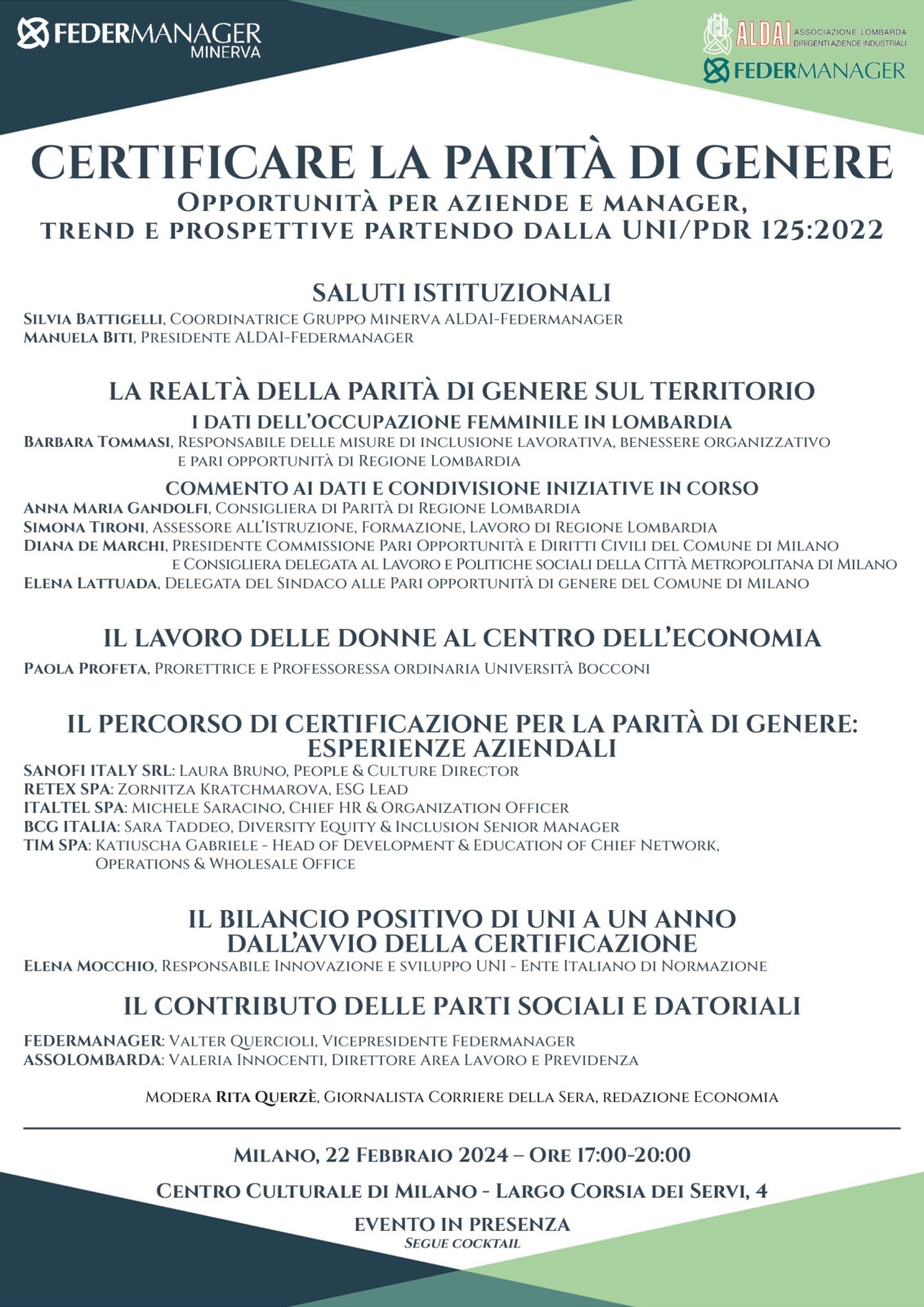 FEDERMANAGER MINERVA

ALDAI ASSOCIAZIONE LOMBARDA DIRIGENTI AZIENDE INDUSTRIALI
FEDERMANAGER

CERTIFICARE LA PARITÀ DI GENERE
OPPORTUNITÀ PER AZIENDE E MANAGER, TREND E PROSPETTIVE PARTENDO DALLA UNI/PDR 125:2022

SALUTI ISTITUZIONALI
SILVIA BATTIGELLI, COORDINATRICE GRUPPO MINERVA ALDAI-FEDERMANAGER
MANUELA BITI, PRESIDENTE ALDAI-FEDERMANAGER

LA REALTÀ DELLA PARITÀ DI GENERE SUL TERRITORIO
I DATI DELL'OCCUPAZIONE FEMMINILE IN LOMBARDIA
BARBARA TOMMASI, RESPONSABILE DELLE MISURE DI INCLUSIONE LAVORATIVA, BENESSERE ORGANIZZATIVO E PARI OPPORTUNITÀ DI REGIONE LOMBARDIA
COMMENTO AI DATI E CONDIVISIONE INIZIATIVE IN CORSO
ANNA MARIA GANDOLFI, CONSIGLIERA DI PARITÀ DI REGIONE LOMBARDIA
SIMONA TIRONI, ASSESSORE ALL'ISTRUZIONE, FORMAZIONE, LAVORO DI REGIONE LOMBARDIA
DIANA DE MARCHI, PRESIDENTE COMMISSIONE PARI OPPORTUNITÀ E DIRITTI CIVILI DEL COMUNE DI MILANO E CONSIGLIERA DELEGATA AL LAVORO E POLITICHE SOCIALI DELLA CITTÀ METROPOLITANA DI MILANO
ELENA LATTUADA, DELEGATA DEL SINDACO ALLE PARI OPPORTUNITÀ DI GENERE DEL COMUNE DI MILANO

IL LAVORO DELLE DONNE AL CENTRO DELL'ECONOMIA
PAOLA PROFETA, PRORETTRICE E PROFESSORESSA ORDINARIA UNIVERSITÀ BOCCONI

IL PERCORSO DI CERTIFICAZIONE PER LA PARITÀ DI GENERE: ESPERIENZE AZIENDALI
SANOFI ITALY SRL: LAURA BRUNO, PEOPLE & CULTURE DIRECTOR
RETEX SPA: ZORNITZA KRATCHMAROVA, ESG LEAD
ITALTEL SPA: MICHELE SARACINO, CHIEF HR & ORGANIZATION OFFICER
BCG ITALIA: SARA TADDEO, DIVERSITY EQUITY & INCLUSION SENIOR MANAGER
TIM SPA: KATIUSCHA GABRIELE - HEAD OF DEVELOPMENT & EDUCATION OF CHIEF NETWORK, OPERATIONS & WHOLESALE OFFICE

IL BILANCIO POSITIVO DI UNI A UN ANNO DALL'AVVIO DELLA CERTIFICAZIONE
ELENA MOCCHIO, RESPONSABILE INNOVAZIONE E SVILUPPO UNI - ENTE ITALIANO DI NORMAZIONE

IL CONTRIBUTO DELLE PARTI SOCIALI E DATORIALI
FEDERMANAGER: VALTER QUERCIOLI, VICEPRESIDENTE FEDERMANAGER
ASSOLOMBARDA: VALERIA INNOCENTI, DIRETTORE AREA LAVORO E PREVIDENZA

MODERA RITA QUERZÈ, GIORNALISTA CORRIERE DELLA SERA, REDAZIONE ECONOMIA

MILANO, 22 FEBBRAIO 2024 – ORE 17:00-20:00
CENTRO CULTURALE DI MILANO - LARGO CORSIA DEI SERVI, 4
EVENTO IN PRESENZA
SEGUE COCKTAIL